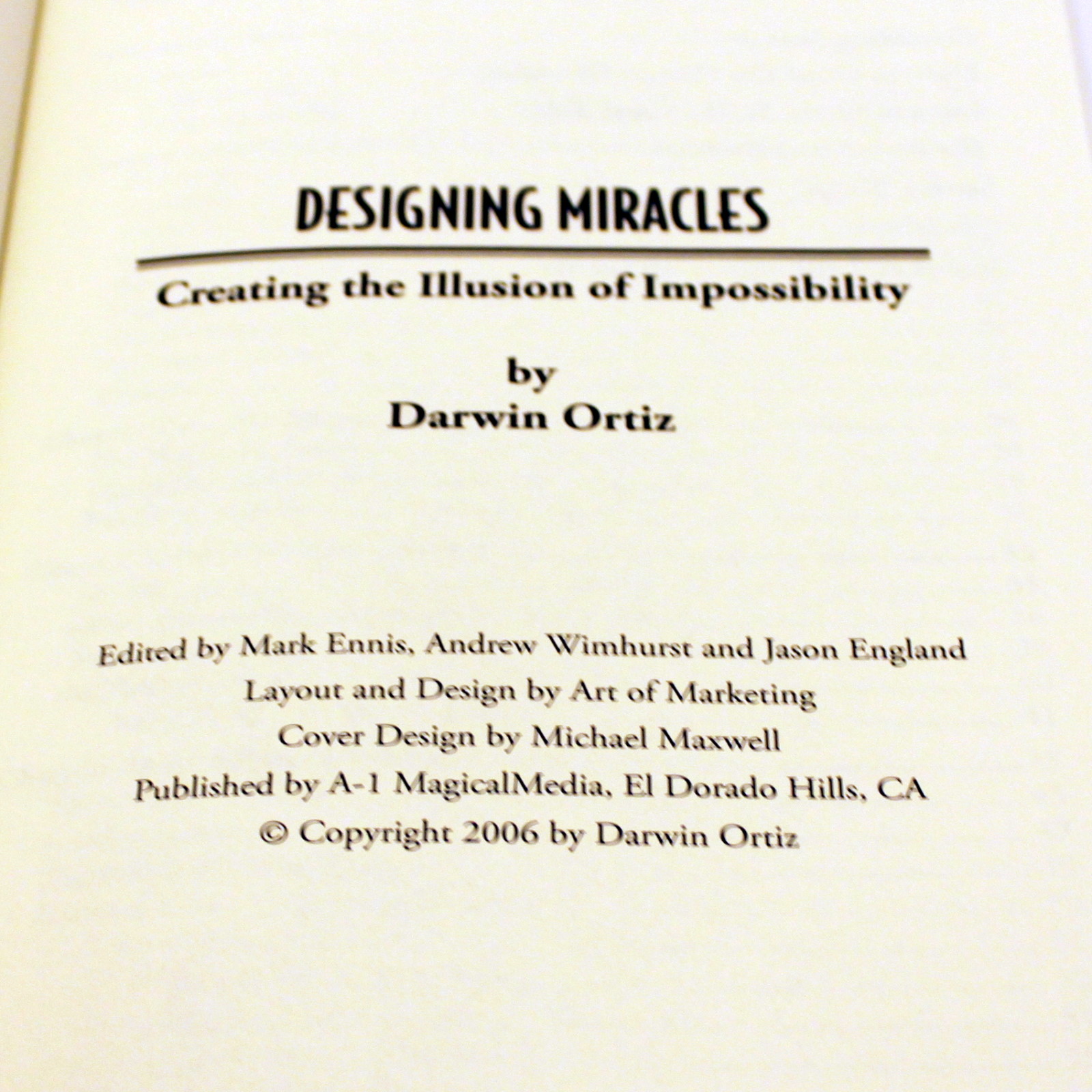 DESIGNING MIRACLES

Creating the Illusion of Impossibility

by
Darwin Ortiz

Edited by Mark Ennis, Andrew Wimhurst and Jason England
Layout and Design by Art of Marketing
Cover Design by Michael Maxwell
Published by A-1 MagicalMedia, El Dorado Hills, CA
© Copyright 2006 by Darwin Ortiz